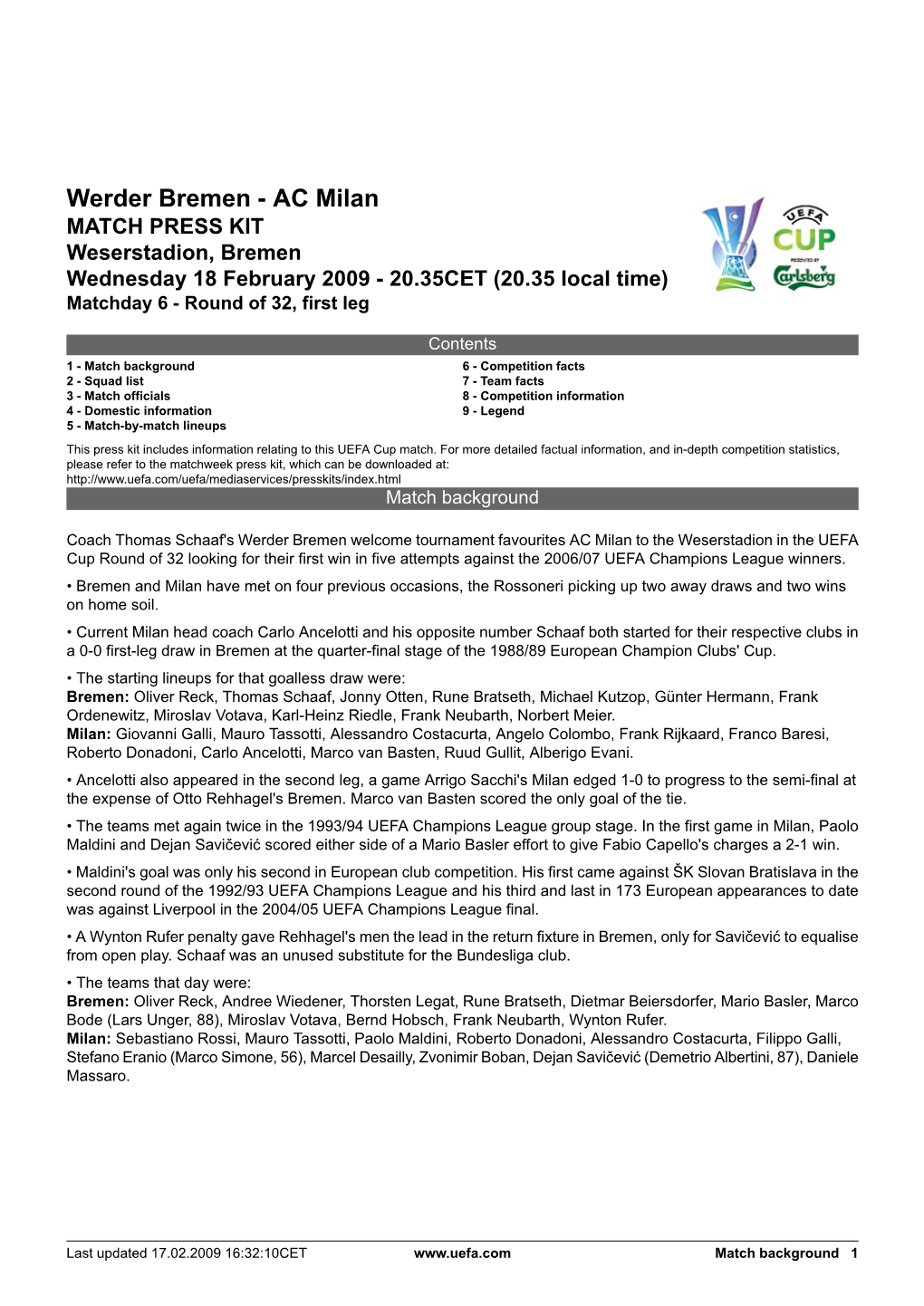 Werder Bremen - AC Milan
MATCH PRESS KIT
Weserstadion, Bremen
Wednesday 18 February 2009 - 20.35CET (20.35 local time)
Matchday 6 - Round of 32, first leg

UEFA CUP
PRESENTED BY
Carlsberg

Contents

1 - Match background
2 - Squad list
3 - Match officials
4 - Domestic information
5 - Match-by-match lineups

6 - Competition facts
7 - Team facts
8 - Competition information
9 - Legend

This press kit includes information relating to this UEFA Cup match. For more detailed factual information, and in-depth competition statistics, please refer to the matchweek press kit, which can be downloaded at:
http://www.uefa.com/uefa/mediaservices/presskits/index.html

Match background

Coach Thomas Schaaf's Werder Bremen welcome tournament favourites AC Milan to the Weserstadion in the UEFA Cup Round of 32 looking for their first win in five attempts against the 2006/07 UEFA Champions League winners.

• Bremen and Milan have met on four previous occasions, the Rossoneri picking up two away draws and two wins on home soil.

• Current Milan head coach Carlo Ancelotti and his opposite number Schaaf both started for their respective clubs in a 0-0 first-leg draw in Bremen at the quarter-final stage of the 1988/89 European Champion Clubs' Cup.

• The starting lineups for that goalless draw were:
Bremen: Oliver Reck, Thomas Schaaf, Jonny Otten, Rune Bratseth, Michael Kutzop, Günter Hermann, Frank Ordenewitz, Miroslav Votava, Karl-Heinz Riedle, Frank Neubarth, Norbert Meier.
Milan: Giovanni Galli, Mauro Tassotti, Alessandro Costacurta, Angelo Colombo, Frank Rijkaard, Franco Baresi, Roberto Donadoni, Carlo Ancelotti, Marco van Basten, Ruud Gullit, Alberigo Evani.

• Ancelotti also appeared in the second leg, a game Arrigo Sacchi's Milan edged 1-0 to progress to the semi-final at the expense of Otto Rehhagel's Bremen. Marco van Basten scored the only goal of the tie.

• The teams met again twice in the 1993/94 UEFA Champions League group stage. In the first game in Milan, Paolo Maldini and Dejan Savičević scored either side of a Mario Basler effort to give Fabio Capello's charges a 2-1 win.

• Maldini's goal was only his second in European club competition. His first came against ŠK Slovan Bratislava in the second round of the 1992/93 UEFA Champions League and his third and last in 173 European appearances to date was against Liverpool in the 2004/05 UEFA Champions League final.

• A Wynton Rufer penalty gave Rehhagel's men the lead in the return fixture in Bremen, only for Savičević to equalise from open play. Schaaf was an unused substitute for the Bundesliga club.

• The teams that day were:
Bremen: Oliver Reck, Andree Wiedener, Thorsten Legat, Rune Bratseth, Dietmar Beiersdorfer, Mario Basler, Marco Bode (Lars Unger, 88), Miroslav Votava, Bernd Hobsch, Frank Neubarth, Wynton Rufer.
Milan: Sebastiano Rossi, Mauro Tassotti, Paolo Maldini, Roberto Donadoni, Alessandro Costacurta, Filippo Galli, Stefano Eranio (Marco Simone, 56), Marcel Desailly, Zvonimir Boban, Dejan Savičević (Demetrio Albertini, 87), Daniele Massaro.

Last updated 17.02.2009 16:32:10CET www.uefa.com Match background 1